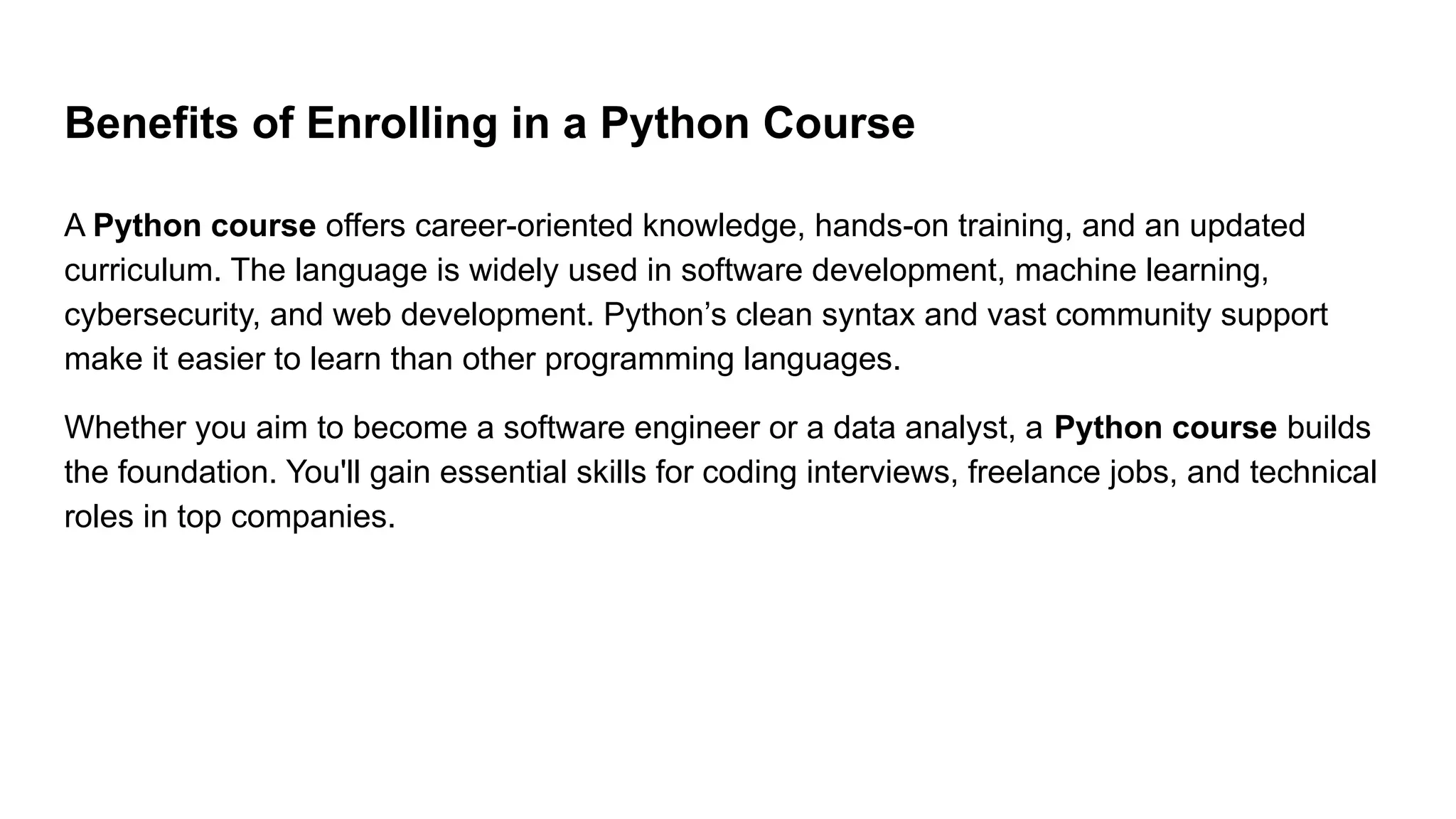 Benefits of Enrolling in a Python Course

A Python course offers career-oriented knowledge, hands-on training, and an updated curriculum. The language is widely used in software development, machine learning, cybersecurity, and web development. Python's clean syntax and vast community support make it easier to learn than other programming languages.

Whether you aim to become a software engineer or a data analyst, a Python course builds the foundation. You'll gain essential skills for coding interviews, freelance jobs, and technical roles in top companies.